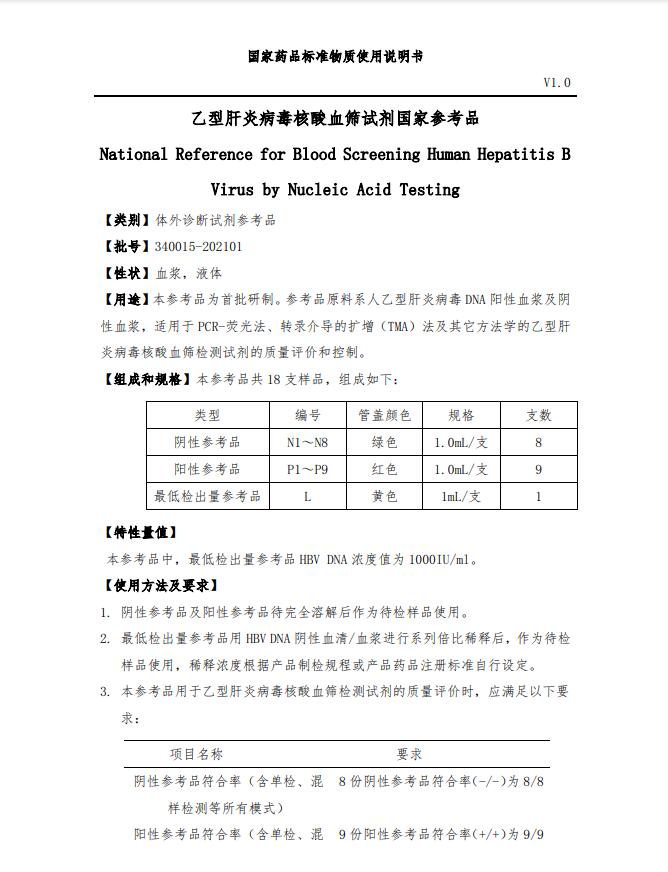 国家药品标准物质使用说明书

V1.0

乙型肝炎病毒核酸血筛试剂国家参考品

National Reference for Blood Screening Human Hepatitis B Virus by Nucleic Acid Testing

【类别】体外诊断试剂参考品

【批号】340015-202101

【性状】血浆，液体

【用途】本参考品为首批研制。参考品原料系人乙型肝炎病毒 DNA 阳性血浆及阴性血浆，适用于 PCR-荧光法、转录介导的扩增（TMA）法及其它方法学的乙型肝炎病毒核酸血筛检测试剂的质量评价和控制。

【组成和规格】本参考品共 18 支样品，组成如下：

| 类型 | 编号 | 管盖颜色 | 规格 | 支数 |
|---|---|---|---|---|
| 阴性参考品 | N1～N8 | 绿色 | 1.0mL/支 | 8 |
| 阳性参考品 | P1～P9 | 红色 | 1.0mL/支 | 9 |
| 最低检出量参考品 | L | 黄色 | 1mL/支 | 1 |

【特性量值】

本参考品中，最低检出量参考品 HBV DNA 浓度值为 1000IU/ml。

【使用方法及要求】

1. 阴性参考品及阳性参考品待完全溶解后作为待检样品使用。

2. 最低检出量参考品用 HBV DNA 阴性血清/血浆进行系列倍比稀释后，作为待检样品使用，稀释浓度根据产品制检规程或产品药品注册标准自行设定。

3. 本参考品用于乙型肝炎病毒核酸血筛检测试剂的质量评价时，应满足以下要求：

| 项目名称 | 要求 |
|---|---|
| 阴性参考品符合率（含单检、混样检测等所有模式） | 8 份阴性参考品符合率(-/-)为 8/8 |
| 阳性参考品符合率（含单检、混 | 9 份阳性参考品符合率(+/+)为 9/9 |